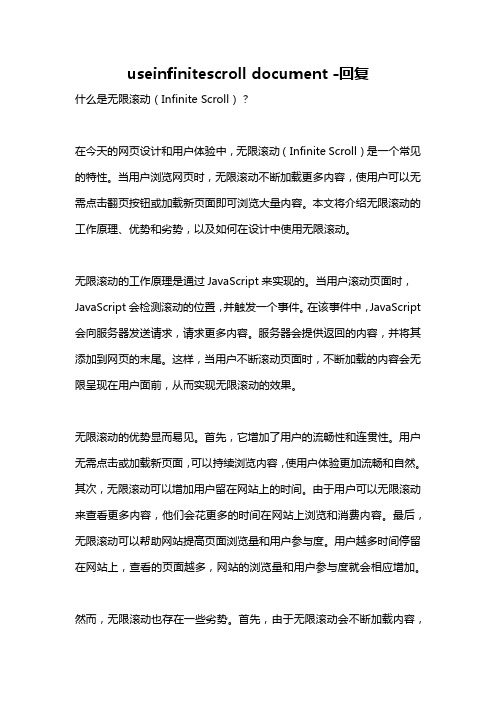 useinfinitescroll document -回复

什么是无限滚动（Infinite Scroll）？

在今天的网页设计和用户体验中，无限滚动（Infinite Scroll）是一个常见的特性。当用户浏览网页时，无限滚动不断加载更多内容，使用户可以无需点击翻页按钮或加载新页面即可浏览大量内容。本文将介绍无限滚动的工作原理、优势和劣势，以及如何在设计中使用无限滚动。

无限滚动的工作原理是通过 JavaScript 来实现的。当用户滚动页面时，JavaScript 会检测滚动的位置，并触发一个事件。在该事件中，JavaScript 会向服务器发送请求，请求更多内容。服务器会提供返回的内容，并将其添加到网页的末尾。这样，当用户不断滚动页面时，不断加载的内容会无限呈现在用户面前，从而实现无限滚动的效果。

无限滚动的优势显而易见。首先，它增加了用户的流畅性和连贯性。用户无需点击或加载新页面，可以持续浏览内容，使用户体验更加流畅和自然。其次，无限滚动可以增加用户留在网站上的时间。由于用户可以无限滚动来查看更多内容，他们会花更多的时间在网站上浏览和消费内容。最后，无限滚动可以帮助网站提高页面浏览量和用户参与度。用户越多时间停留在网站上，查看的页面越多，网站的浏览量和用户参与度就会相应增加。

然而，无限滚动也存在一些劣势。首先，由于无限滚动会不断加载内容，